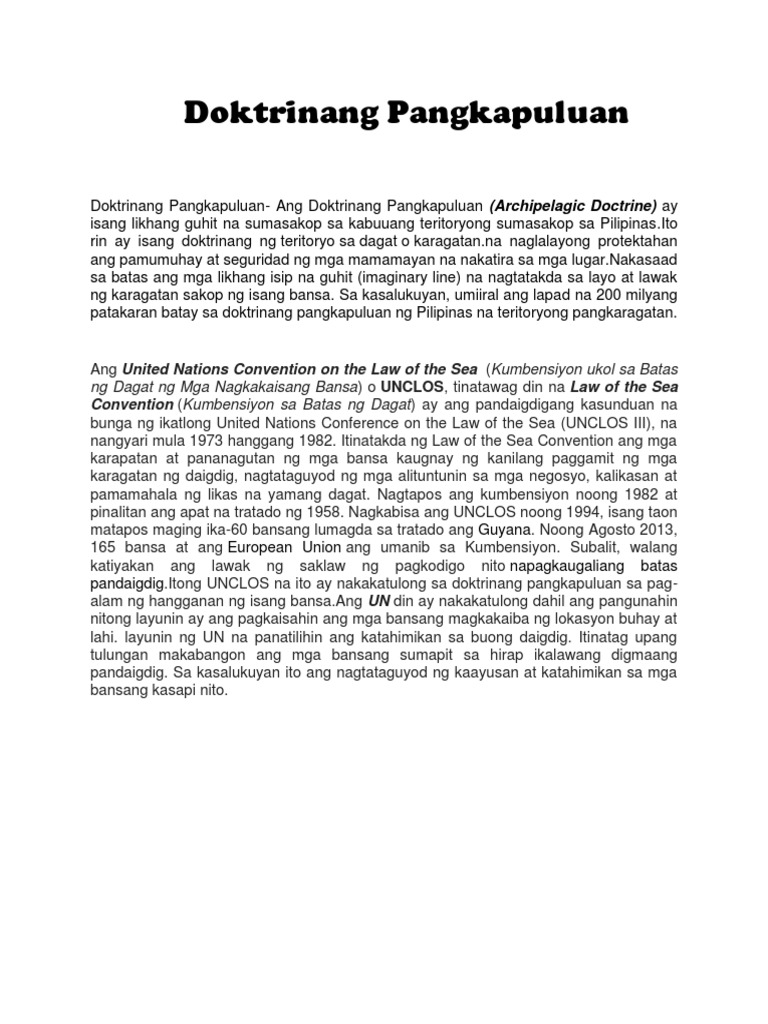 Doktrinang Pangkapuluan

Doktrinang Pangkapuluan- Ang Doktrinang Pangkapuluan (Archipelagic Doctrine) ay isang likhang guhit na sumasakop sa kabuuang teritoryong sumasakop sa Pilipinas.Ito rin ay isang doktrinang ng teritoryo sa dagat o karagatan.na naglalayong protektahan ang pamumuhay at seguridad ng mga mamamayan na nakatira sa mga lugar.Nakasaad sa batas ang mga likhang isip na guhit (imaginary line) na nagtatakda sa layo at lawak ng karagatan sakop ng isang bansa. Sa kasalukuyan, umiiral ang lapad na 200 milyang patakaran batay sa doktrinang pangkapuluan ng Pilipinas na teritoryong pangkaragatan.

Ang United Nations Convention on the Law of the Sea (Kumbensiyon ukol sa Batas ng Dagat ng Mga Nagkakaisang Bansa) o UNCLOS, tinatawag din na Law of the Sea Convention (Kumbensiyon sa Batas ng Dagat) ay ang pandaigdigang kasunduan na bunga ng ikatlong United Nations Conference on the Law of the Sea (UNCLOS III), na nangyari mula 1973 hanggang 1982. Itinatakda ng Law of the Sea Convention ang mga karapatan at pananagutan ng mga bansa kaugnay ng kanilang paggamit ng mga karagatan ng daigdig, nagtataguyod ng mga alituntunin sa mga negosyo, kalikasan at pamamahala ng likas na yamang dagat. Nagtapos ang kumbensiyon noong 1982 at pinalitan ang apat na tratado ng 1958. Nagkabisa ang UNCLOS noong 1994, isang taon matapos maging ika-60 bansang lumagda sa tratado ang Guyana. Noong Agosto 2013, 165 bansa at ang European Union ang umanib sa Kumbensiyon. Subalit, walang katiyakan ang lawak ng saklaw ng pagkodigo nito napagkaugaliang batas pandaigdig.Itong UNCLOS na ito ay nakakatulong sa doktrinang pangkapuluan sa pag-alam ng hangganan ng isang bansa.Ang UN din ay nakakatulong dahil ang pangunahin nitong layunin ay ang pagkaisahin ang mga bansang magkakaiba ng lokasyon buhay at lahi. layunin ng UN na panatilihin ang katahimikan sa buong daigdig. Itinatag upang tulungan makabangon ang mga bansang sumapit sa hirap ikalawang digmaang pandaigdig. Sa kasalukuyan ito ang nagtataguyod ng kaayusan at katahimikan sa mga bansang kasapi nito.